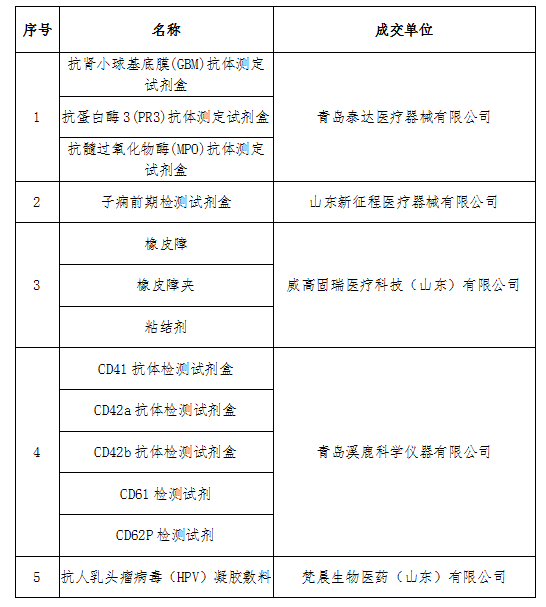 | 序号 | 名称 | 成交单位 |
|---|---|---|
| 1 | 抗肾小球基底膜(GBM)抗体测定试剂盒 | 青岛泰达医疗器械有限公司 |
| | 抗蛋白酶3(PR3)抗体测定试剂盒 | |
| | 抗髓过氧化物酶(MPO)抗体测定试剂盒 | |
| 2 | 子痫前期检测试剂盒 | 山东新征程医疗器械有限公司 |
| 3 | 橡皮障 | 威高固瑞医疗科技（山东）有限公司 |
| | 橡皮障夹 | |
| | 粘结剂 | |
| 4 | CD41 抗体检测试剂盒 | 青岛溪鹿科学仪器有限公司 |
| | CD42a 抗体检测试剂盒 | |
| | CD42b 抗体检测试剂盒 | |
| | CD61 检测试剂 | |
| | CD62P 检测试剂 | |
| 5 | 抗人乳头瘤病毒（HPV）凝胶敷料 | 梵晨生物医药（山东）有限公司 |